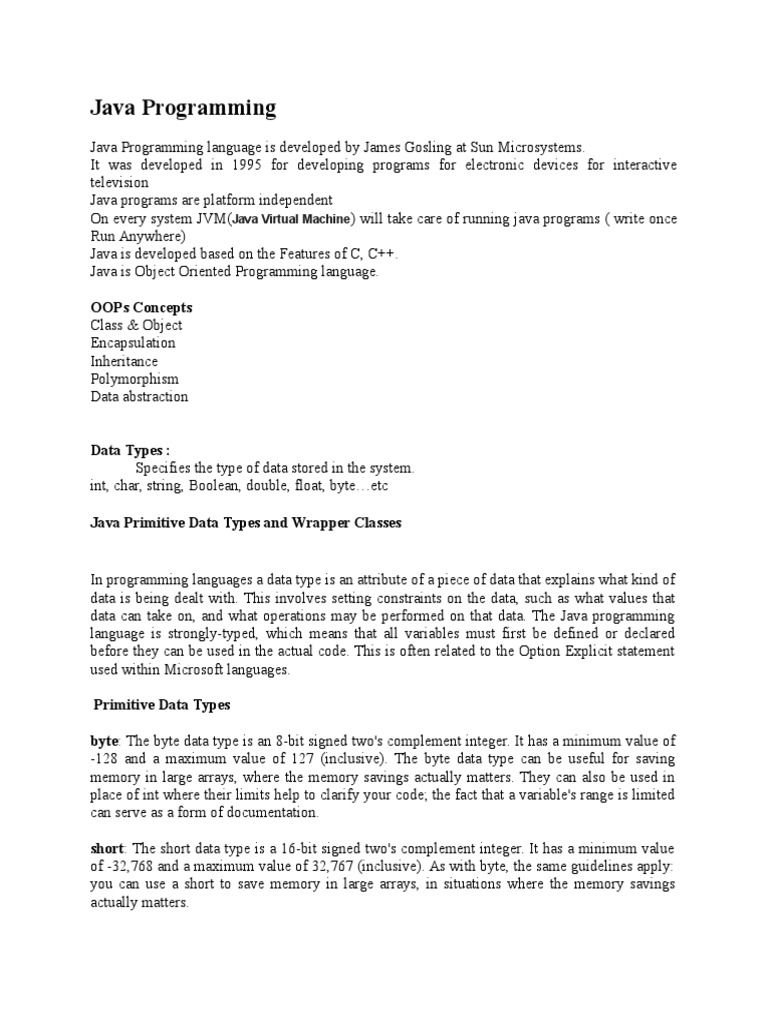 Java Programming

Java Programming language is developed by James Gosling at Sun Microsystems.
It was developed in 1995 for developing programs for electronic devices for interactive television
Java programs are platform independent
On every system JVM(Java Virtual Machine) will take care of running java programs ( write once Run Anywhere)
Java is developed based on the Features of C, C++.
Java is Object Oriented Programming language.

OOPs Concepts
Class & Object
Encapsulation
Inheritance
Polymorphism
Data abstraction

Data Types :
Specifies the type of data stored in the system.
int, char, string, Boolean, double, float, byte…etc

Java Primitive Data Types and Wrapper Classes

In programming languages a data type is an attribute of a piece of data that explains what kind of data is being dealt with. This involves setting constraints on the data, such as what values that data can take on, and what operations may be performed on that data. The Java programming language is strongly-typed, which means that all variables must first be defined or declared before they can be used in the actual code. This is often related to the Option Explicit statement used within Microsoft languages.

Primitive Data Types

byte: The byte data type is an 8-bit signed two's complement integer. It has a minimum value of -128 and a maximum value of 127 (inclusive). The byte data type can be useful for saving memory in large arrays, where the memory savings actually matters. They can also be used in place of int where their limits help to clarify your code; the fact that a variable's range is limited can serve as a form of documentation.

short: The short data type is a 16-bit signed two's complement integer. It has a minimum value of -32,768 and a maximum value of 32,767 (inclusive). As with byte, the same guidelines apply: you can use a short to save memory in large arrays, in situations where the memory savings actually matters.